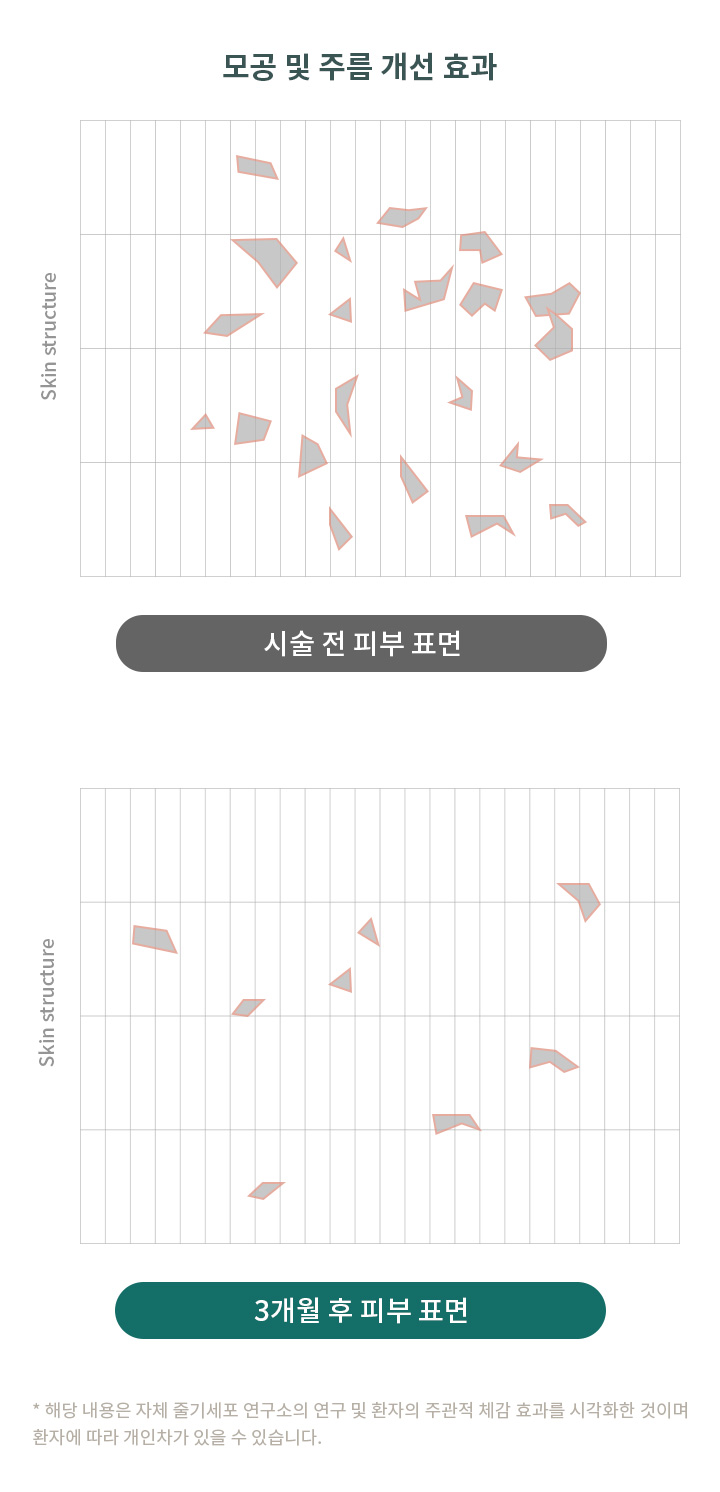 모공 및 주름 개선 효과

Skin structure

시술 전 피부 표면

Skin structure

3개월 후 피부 표면

* 해당 내용은 자체 줄기세포 연구소의 연구 및 환자의 주관적 체감 효과를 시각화한 것이며 환자에 따라 개인차가 있을 수 있습니다.